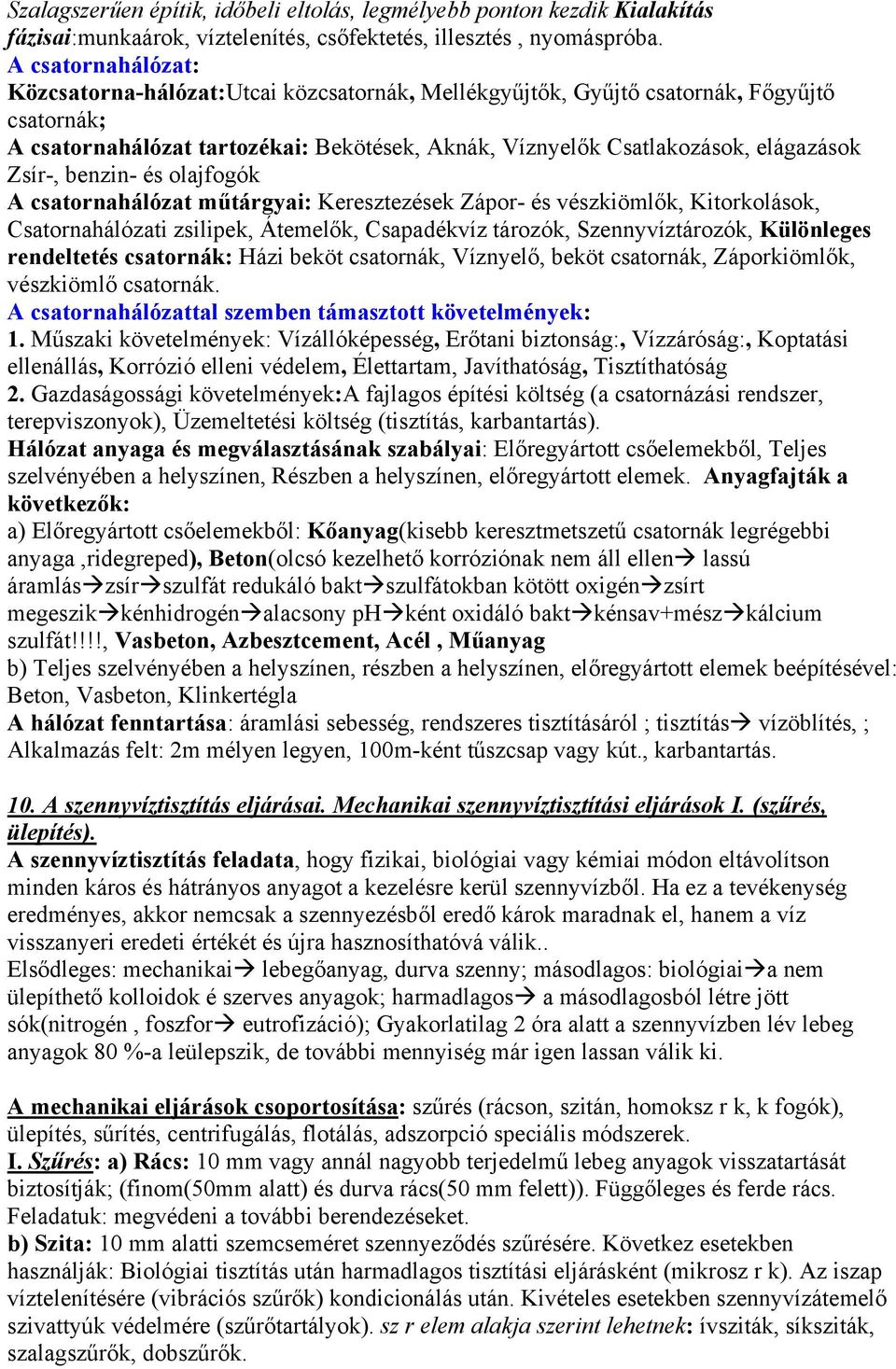 Szalagszerűen építik, időbeli eltolás, legmélyebb ponton kezdik Kialakítás fázisai:munkaárok, víztelenítés, csőfektetés, illesztés , nyomáspróba.
A csatornahálózat:
Közcsatorna-hálózat:Utcai közcsatornák, Mellékgyűjtők, Gyűjtő csatornák, Főgyűjtő csatornák;
A csatornahálózat tartozékai: Bekötések, Aknák, Víznyelők Csatlakozások, elágazások Zsír-, benzin- és olajfogók
A csatornahálózat műtárgyai: Keresztezések Zápor- és vészkiömlők, Kitorkolások, Csatornahálózati zsilipek, Átemelők, Csapadékvíz tározók, Szennyvíztározók, Különleges rendeltetés csatornák: Házi beköt csatornák, Víznyelő, beköt csatornák, Záporkiömlők, vészkiömlő csatornák.
A csatornahálózattal szemben támasztott követelmények:
1. Műszaki követelmények: Vízállóképesség, Erőtani biztonság:, Vízzáróság:, Koptatási ellenállás, Korrózió elleni védelem, Élettartam, Javíthatóság, Tisztíthatóság
2. Gazdaságossági követelmények:A fajlagos építési költség (a csatornázási rendszer, terepviszonyok), Üzemeltetési költség (tisztítás, karbantartás).
Hálózat anyaga és megválasztásának szabályai: Előregyártott csőelemekből, Teljes szelvényében a helyszínen, Részben a helyszínen, előregyártott elemek. Anyagfajták a következők:
a) Előregyártott csőelemekből: Kőanyag(kisebb keresztmetszetű csatornák legrégebbi anyaga ,ridegreped), Beton(olcsó kezelhető korróziónak nem áll ellen→ lassú áramlás→zsír→szulfát redukáló bakt→szulfátokban kötött oxigén→zsírt megeszik→kénhidrogén→alacsony pH→ként oxidáló bakt→kénsav+mész→kálcium szulfát!!!!, Vasbeton, Azbesztcement, Acél , Műanyag
b) Teljes szelvényében a helyszínen, részben a helyszínen, előregyártott elemek beépítésével: Beton, Vasbeton, Klinkertégla
A hálózat fenntartása: áramlási sebesség, rendszeres tisztításáról ; tisztítás→ vízöblítés, ; Alkalmazás felt: 2m mélyen legyen, 100m-ként tűszcsap vagy kút., karbantartás.

10. A szennyvíztisztítás eljárásai. Mechanikai szennyvíztisztítási eljárások I. (szűrés, ülepítés).
A szennyvíztisztítás feladata, hogy fizikai, biológiai vagy kémiai módon eltávolítson minden káros és hátrányos anyagot a kezelésre kerül szennyvízből. Ha ez a tevékenység eredményes, akkor nemcsak a szennyezésből eredő károk maradnak el, hanem a víz visszanyeri eredeti értékét és újra hasznosíthatóvá válik..
Elsődleges: mechanikai→ lebegőanyag, durva szenny; másodlagos: biológiai→a nem ülepíthető kolloidok é szerves anyagok; harmadlagos→ a másodlagosból létre jött sók(nitrogén , foszfor→ eutrofizáció); Gyakorlatilag 2 óra alatt a szennyvízben lév lebeg anyagok 80 %-a leülepszik, de további mennyiség már igen lassan válik ki.

A mechanikai eljárások csoportosítása: szűrés (rácson, szitán, homoksz r k, k fogók), ülepítés, sűrítés, centrifugálás, flotálás, adszorpció speciális módszerek.
I. Szűrés: a) Rács: 10 mm vagy annál nagyobb terjedelmű lebeg anyagok visszatartását biztosítják; (finom(50mm alatt) és durva rács(50 mm felett)). Függőleges és ferde rács. Feladatuk: megvédeni a további berendezéseket.
b) Szita: 10 mm alatti szemcseméret szennyeződés szűrésére. Következ esetekben használják: Biológiai tisztítás után harmadlagos tisztítási eljárásként (mikrosz r k). Az iszap víztelenítésére (vibrációs szűrők) kondicionálás után. Kivételes esetekben szennyvízátemelő szivattyúk védelmére (szűrőtartályok). sz r elem alakja szerint lehetnek: ívsziták, síksziták, szalagszűrők, dobszűrők.